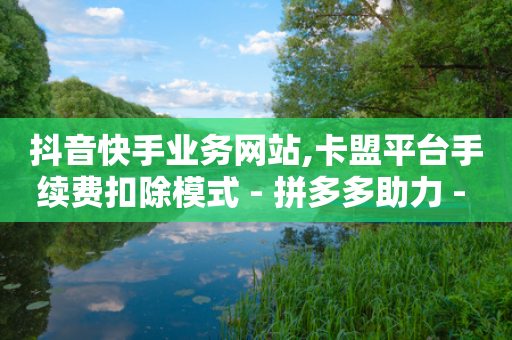 抖音快手业务网站,卡盟平台手续费扣除模式 - 拼多多助力 -